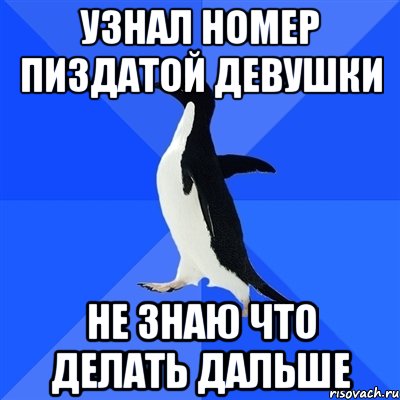 УЗНАЛ НОМЕР ПИЗДАТОЙ ДЕВУШКИ

НЕ ЗНАЮ ЧТО ДЕЛАТЬ ДАЛЬШЕ

risovach.ru